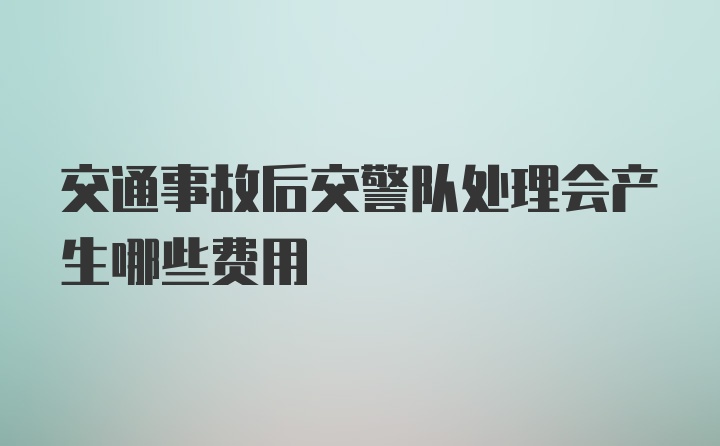 交通事故后交警队处理会产生哪些费用